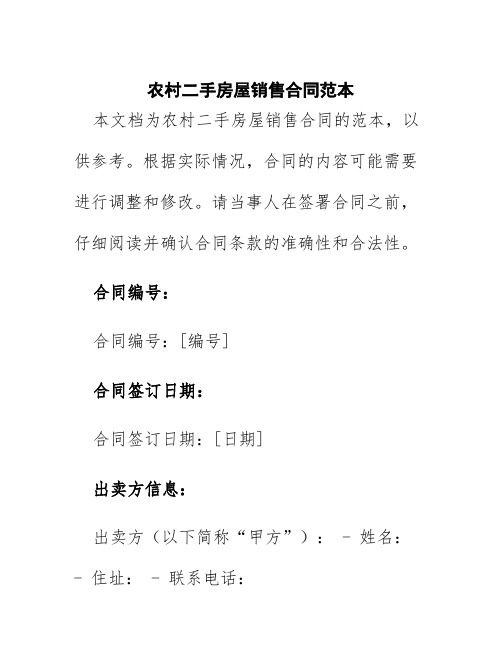 农村二手房屋销售合同范本

本文档为农村二手房屋销售合同的范本，以供参考。根据实际情况，合同的内容可能需要进行调整和修改。请当事人在签署合同之前，仔细阅读并确认合同条款的准确性和合法性。

合同编号：

合同编号：[编号]

合同签订日期：

合同签订日期：[日期]

出卖方信息：

出卖方（以下简称“甲方”）： - 姓名： - 住址： - 联系电话：